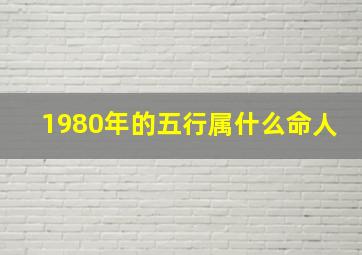 1980年的五行属什么命人